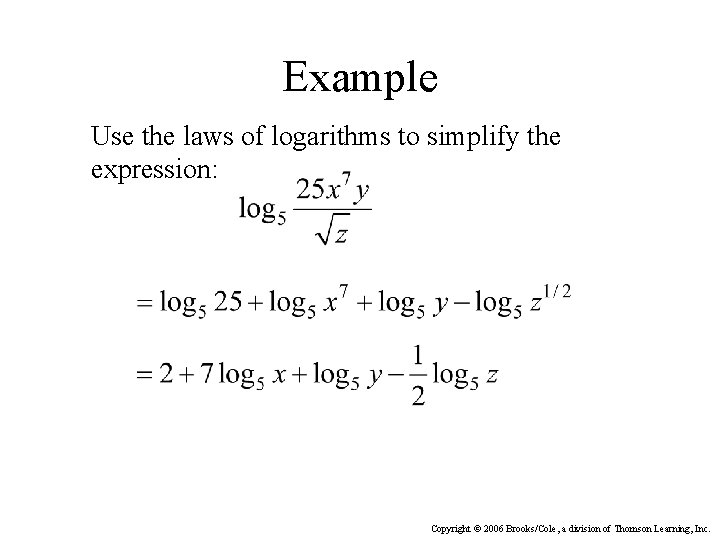 Example

Use the laws of logarithms to simplify the expression:

$\log_5 \frac{25x^7 y}{\sqrt{z}}$

$= \log_5 25 + \log_5 x^7 + \log_5 y - \log_5 z^{1/2}$

$= 2 + 7\log_5 x + \log_5 y - \frac{1}{2}\log_5 z$

Copyright © 2006 Brooks/Cole, a division of Thomson Learning, Inc.